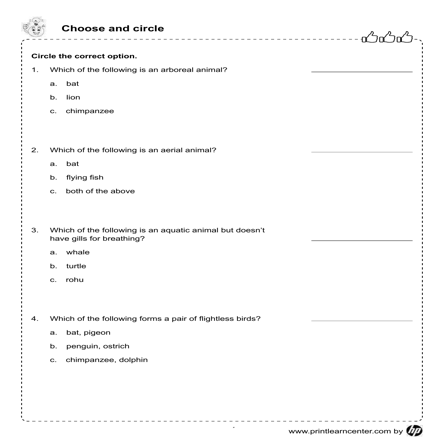 Choose and circle

Circle the correct option.

1. Which of the following is an arboreal animal?

a. bat

b. lion

c. chimpanzee

2. Which of the following is an aerial animal?

a. bat

b. flying fish

c. both of the above

3. Which of the following is an aquatic animal but doesn't have gills for breathing?

a. whale

b. turtle

c. rohu

4. Which of the following forms a pair of flightless birds?

a. bat, pigeon

b. penguin, ostrich

c. chimpanzee, dolphin

www.printlearncenter.com by hp